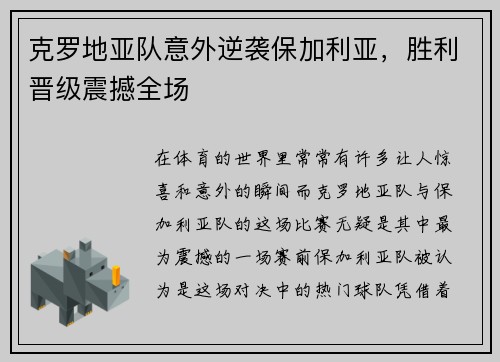 克罗地亚队意外逆袭保加利亚，胜利晋级震撼全场

在体育的世界里常常有许多让人惊喜和意外的瞬间而克罗地亚队与保加利亚队的这场比赛无疑是其中最为震撼的一场赛前保加利亚队被认为是这场对决中的热门球队凭借着